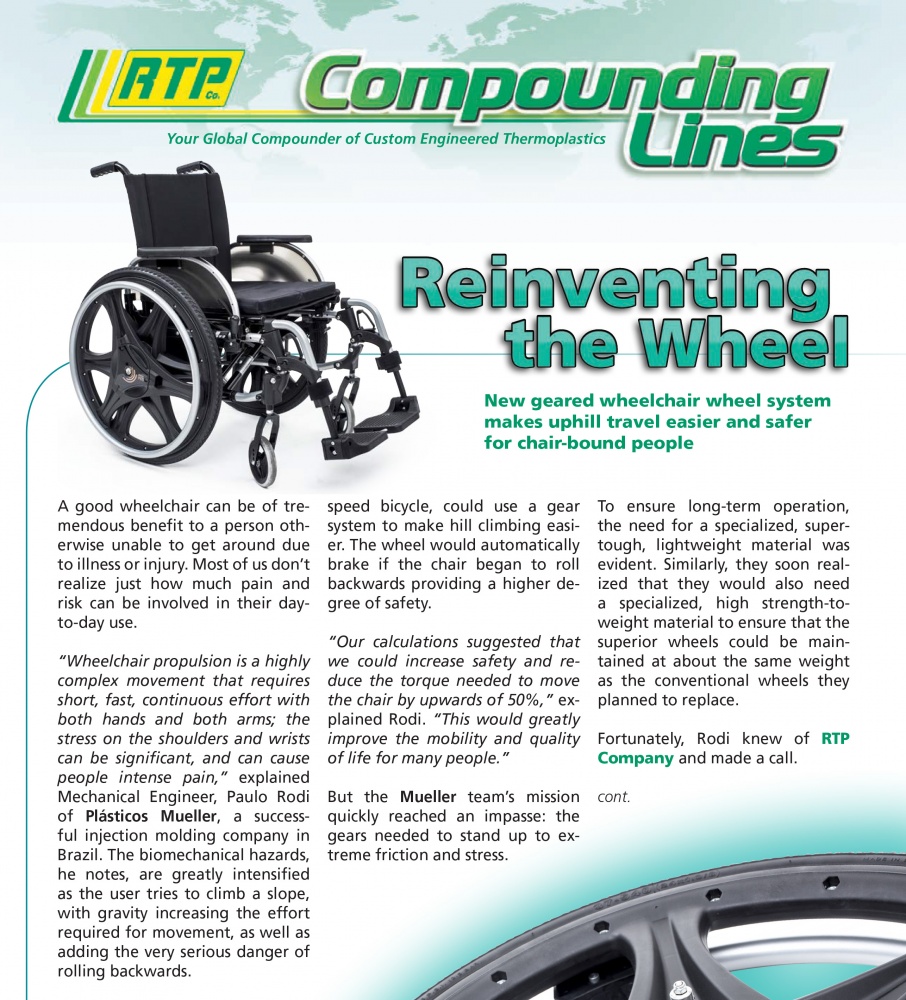 RTP Co.

Compounding Lines

Your Global Compounder of Custom Engineered Thermoplastics

Reinventing the Wheel

New geared wheelchair wheel system makes uphill travel easier and safer for chair-bound people

A good wheelchair can be of tremendous benefit to a person otherwise unable to get around due to illness or injury. Most of us don't realize just how much pain and risk can be involved in their day-to-day use.

"Wheelchair propulsion is a highly complex movement that requires short, fast, continuous effort with both hands and both arms; the stress on the shoulders and wrists can be significant, and can cause people intense pain," explained Mechanical Engineer, Paulo Rodi of Plásticos Mueller, a successful injection molding company in Brazil. The biomechanical hazards, he notes, are greatly intensified as the user tries to climb a slope, with gravity increasing the effort required for movement, as well as adding the very serious danger of rolling backwards.

speed bicycle, could use a gear system to make hill climbing easier. The wheel would automatically brake if the chair began to roll backwards providing a higher degree of safety.

"Our calculations suggested that we could increase safety and reduce the torque needed to move the chair by upwards of 50%," explained Rodi. "This would greatly improve the mobility and quality of life for many people."

But the Mueller team's mission quickly reached an impasse: the gears needed to stand up to extreme friction and stress.

To ensure long-term operation, the need for a specialized, super-tough, lightweight material was evident. Similarly, they soon realized that they would also need a specialized, high strength-to-weight material to ensure that the superior wheels could be maintained at about the same weight as the conventional wheels they planned to replace.

Fortunately, Rodi knew of RTP Company and made a call.

cont.